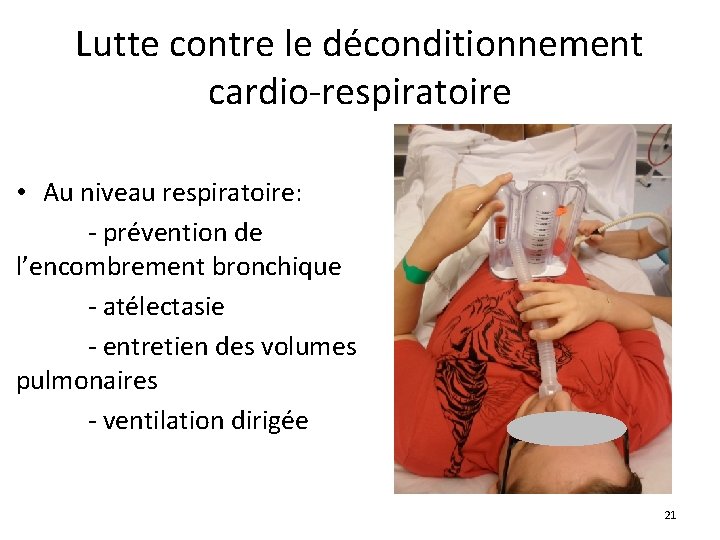 Lutte contre le déconditionnement cardio-respiratoire

• Au niveau respiratoire:
- prévention de l'encombrement bronchique
- atélectasie
- entretien des volumes pulmonaires
- ventilation dirigée

21